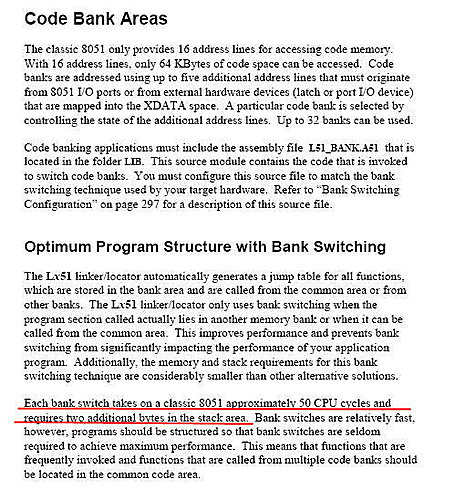 Code Bank Areas

The classic 8051 only provides 16 address lines for accessing code memory. With 16 address lines, only 64 KBytes of code space can be accessed. Code banks are addressed using up to five additional address lines that must originate from 8051 I/O ports or from external hardware devices (latch or port I/O device) that are mapped into the XDATA space. A particular code bank is selected by controlling the state of the additional address lines. Up to 32 banks can be used.

Code banking applications must include the assembly file L51_BANK.A51 that is located in the folder LIB. This source module contains the code that is invoked to switch code banks. You must configure this source file to match the bank switching technique used by your target hardware. Refer to "Bank Switching Configuration" on page 297 for a description of this source file.

Optimum Program Structure with Bank Switching

The Lx51 linker/locator automatically generates a jump table for all functions, which are stored in the bank area and are called from the common area or from other banks. The Lx51 linker/locator only uses bank switching when the program section called actually lies in another memory bank or when it can be called from the common area. This improves performance and prevents bank switching from significantly impacting the performance of your application program. Additionally, the memory and stack requirements for this bank switching technique are considerably smaller than other alternative solutions.

Each bank switch takes on a classic 8051 approximately 50 CPU cycles and requires two additional bytes in the stack area. Bank switches are relatively fast, however, programs should be structured so that bank switches are seldom required to achieve maximum performance. This means that functions that are frequently invoked and functions that are called from multiple code banks should be located in the common code area.